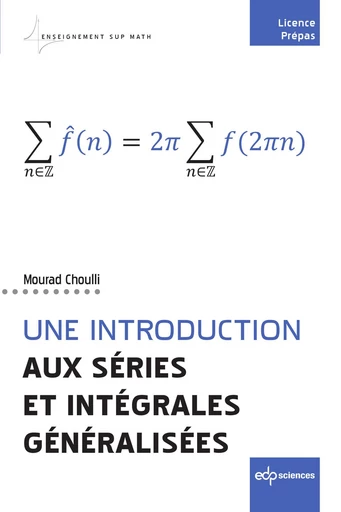 ENSEIGNEMENT SUP MATH

Licence
Prépas

$\sum_{n\in\mathbb{Z}} \hat{f}(n) = 2\pi \sum_{n\in\mathbb{Z}} f(2\pi n)$

Mourad Choulli

UNE INTRODUCTION
AUX SÉRIES
ET INTÉGRALES
GÉNÉRALISÉES

edp sciences